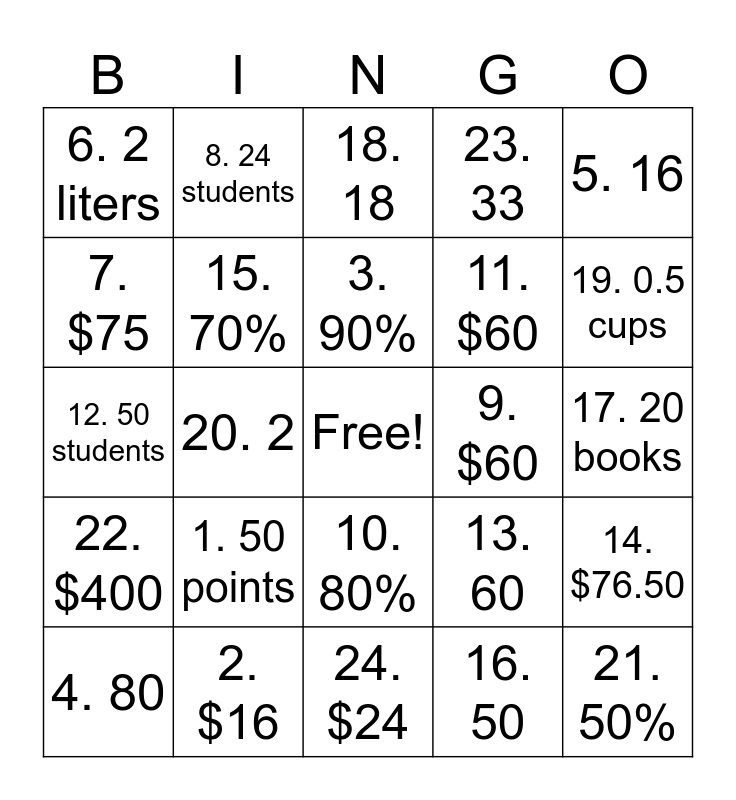 | B | I | N | G | O |
|---|---|---|---|---|
| 6. 2 liters | 8. 24 students | 18. 18 | 23. 33 | 5. 16 |
| 7. \$75 | 15. 70% | 3. 90% | 11. \$60 | 19. 0.5 cups |
| 12. 50 students | 20. 2 | Free! | 9. \$60 | 17. 20 books |
| 22. \$400 | 1. 50 points | 10. 80% | 13. 60 | 14. \$76.50 |
| 4. 80 | 2. \$16 | 24. \$24 | 16. 50 | 21. 50% |